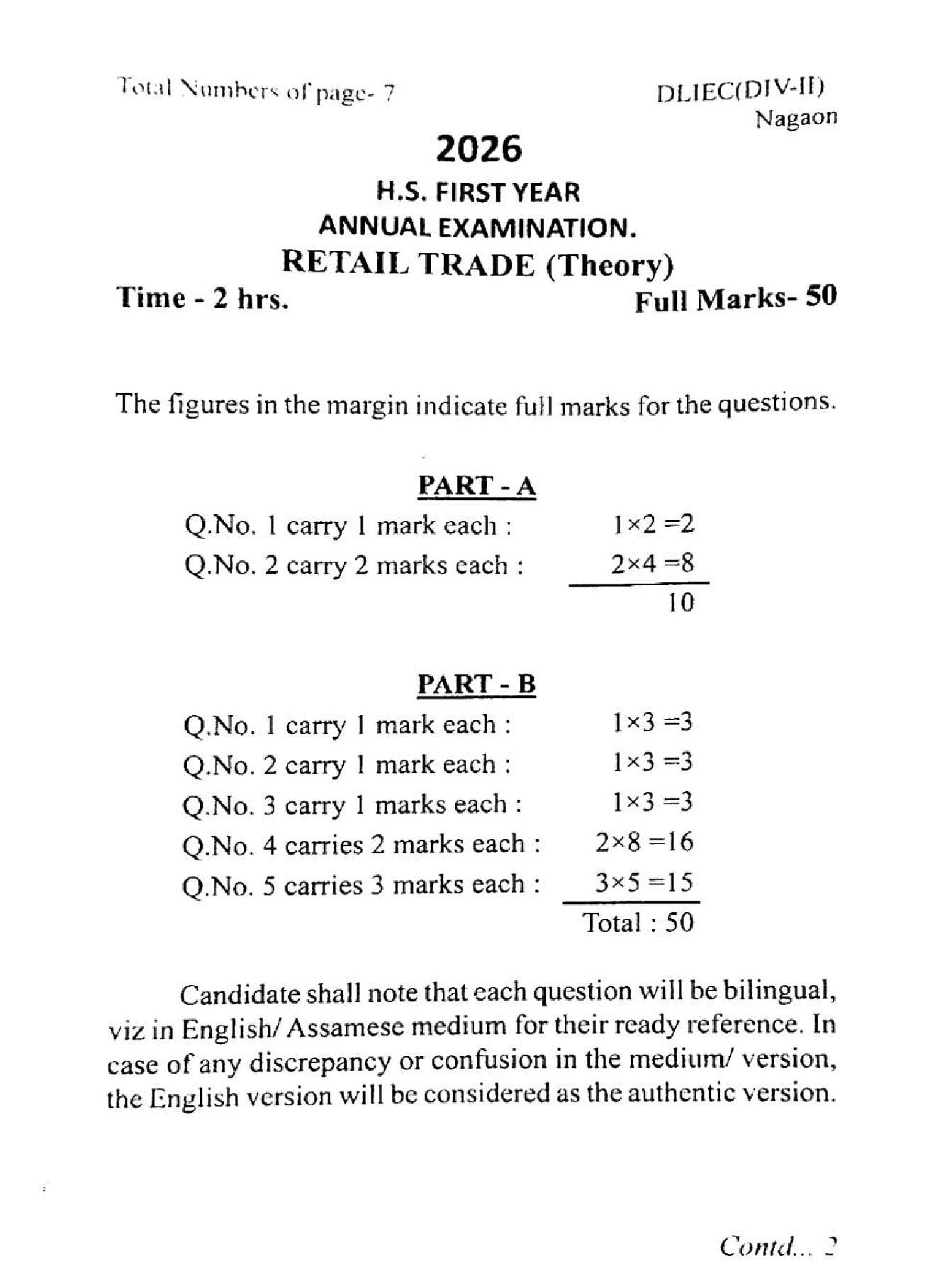 Total Numbers of page- 7

DLIEC(DIV-II)
Nagaon

2026

H.S. FIRST YEAR
ANNUAL EXAMINATION.
RETAIL TRADE (Theory)

Time - 2 hrs.

Full Marks- 50

The figures in the margin indicate full marks for the questions.

PART - A

Q.No. 1 carry 1 mark each : $1 \times 2 = 2$
Q.No. 2 carry 2 marks each : $2 \times 4 = 8$
10

PART - B

Q.No. 1 carry 1 mark each : $1 \times 3 = 3$
Q.No. 2 carry 1 mark each : $1 \times 3 = 3$
Q.No. 3 carry 1 marks each : $1 \times 3 = 3$
Q.No. 4 carries 2 marks each : $2 \times 8 = 16$
Q.No. 5 carries 3 marks each : $3 \times 5 = 15$
Total : 50

Candidate shall note that each question will be bilingual, viz in English/ Assamese medium for their ready reference. In case of any discrepancy or confusion in the medium/ version, the English version will be considered as the authentic version.

Contd... 2